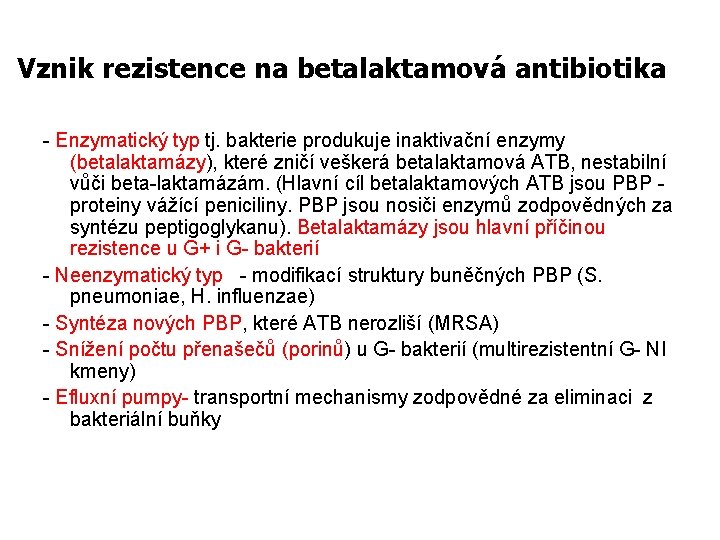 Vznik rezistence na betalaktamová antibiotika

- Enzymatický typ tj. bakterie produkuje inaktivační enzymy (betalaktamázy), které zničí veškerá betalaktamová ATB, nestabilní vůči beta-laktamázám. (Hlavní cíl betalaktamových ATB jsou PBP - proteiny vážící peniciliny. PBP jsou nosiči enzymů zodpovědných za syntézu peptigoglykanu). Betalaktamázy jsou hlavní příčinou rezistence u G+ i G- bakterií

- Neenzymatický typ - modifikací struktury buněčných PBP (S. pneumoniae, H. influenzae)

- Syntéza nových PBP, které ATB nerozliší (MRSA)

- Snížení počtu přenašečů (porinů) u G- bakterií (multirezistentní G- NI kmeny)

- Efluxní pumpy- transportní mechanismy zodpovědné za eliminaci z bakteriální buňky